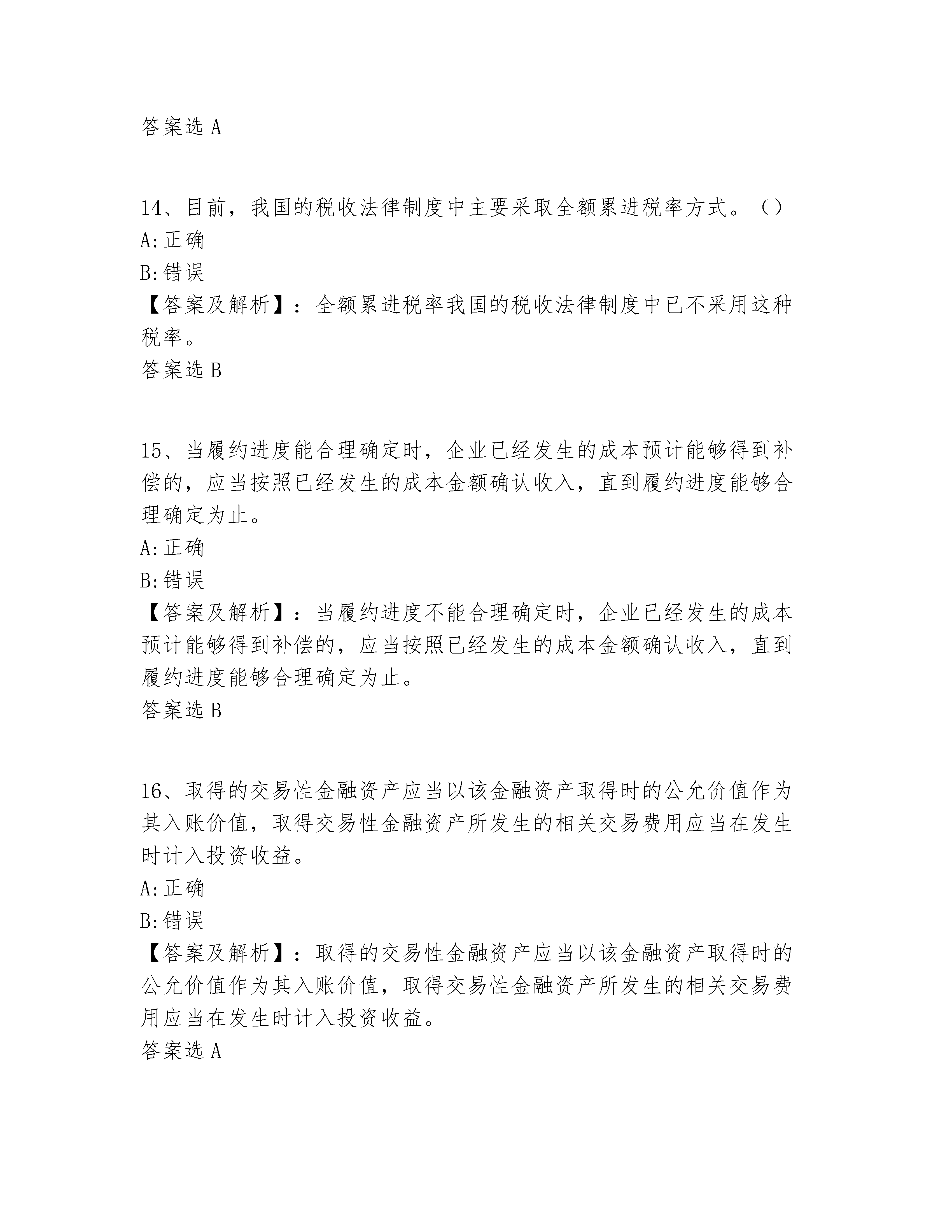 答案选 A

14、目前，我国的税收法律制度中主要采取全额累进税率方式。（）
A:正确
B:错误
【答案及解析】：全额累进税率我国的税收法律制度中已不采用这种税率。
答案选 B

15、当履约进度能合理确定时，企业已经发生的成本预计能够得到补偿的，应当按照已经发生的成本金额确认收入，直到履约进度能够合理确定为止。
A:正确
B:错误
【答案及解析】：当履约进度不能合理确定时，企业已经发生的成本预计能够得到补偿的，应当按照已经发生的成本金额确认收入，直到履约进度能够合理确定为止。
答案选 B

16、取得的交易性金融资产应当以该金融资产取得时的公允价值作为其入账价值，取得交易性金融资产所发生的相关交易费用应当在发生时计入投资收益。
A:正确
B:错误
【答案及解析】：取得的交易性金融资产应当以该金融资产取得时的公允价值作为其入账价值，取得交易性金融资产所发生的相关交易费用应当在发生时计入投资收益。
答案选 A